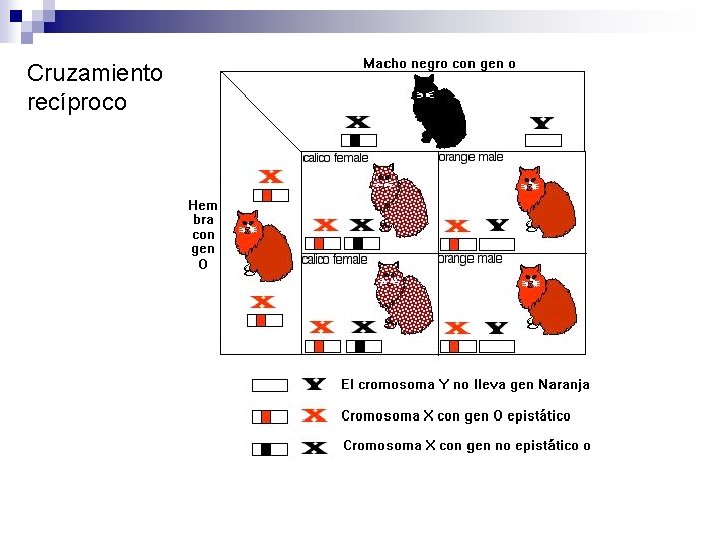 Cruzamiento recíproco

Macho negro con gen o

X

Y

Hem
bra
con
gen
O

X

X

calico female

X X

orange male

X Y

calico female

X X

orange male

X Y

Y El cromosoma Y no lleva gen Naranja

X Cromosoma X con gen O epistático

X Cromosoma X con gen no epistático o